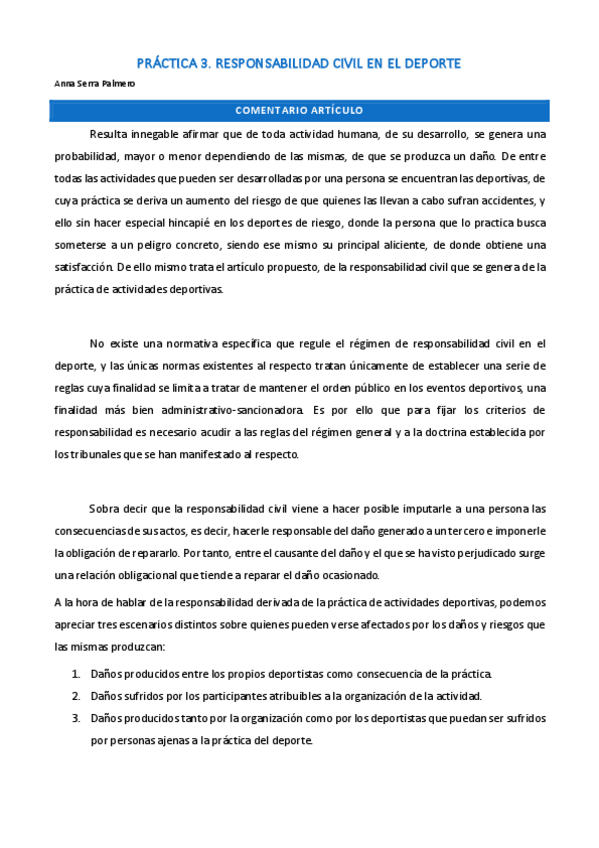 PRÁCTICA 3. RESPONSABILIDAD CIVIL EN EL DEPORTE

Anna Serra Palmero

COMENTARIO ARTÍCULO

Resulta innegable afirmar que de toda actividad humana, de su desarrollo, se genera una probabilidad, mayor o menor dependiendo de las mismas, de que se produzca un daño. De entre todas las actividades que pueden ser desarrolladas por una persona se encuentran las deportivas, de cuya práctica se deriva un aumento del riesgo de que quienes las llevan a cabo sufran accidentes, y ello sin hacer especial hincapié en los deportes de riesgo, donde la persona que lo practica busca someterse a un peligro concreto, siendo ese mismo su principal aliciente, de donde obtiene una satisfacción. De ello mismo trata el artículo propuesto, de la responsabilidad civil que se genera de la práctica de actividades deportivas.

No existe una normativa específica que regule el régimen de responsabilidad civil en el deporte, y las únicas normas existentes al respecto tratan únicamente de establecer una serie de reglas cuya finalidad se limita a tratar de mantener el orden público en los eventos deportivos, una finalidad más bien administrativo-sancionadora. Es por ello que para fijar los criterios de responsabilidad es necesario acudir a las reglas del régimen general y a la doctrina establecida por los tribunales que se han manifestado al respecto.

Sobra decir que la responsabilidad civil viene a hacer posible imputarle a una persona las consecuencias de sus actos, es decir, hacerle responsable del daño generado a un tercero e imponerle la obligación de repararlo. Por tanto, entre el causante del daño y el que se ha visto perjudicado surge una relación obligacional que tiende a reparar el daño ocasionado.

A la hora de hablar de la responsabilidad derivada de la práctica de actividades deportivas, podemos apreciar tres escenarios distintos sobre quienes pueden verse afectados por los daños y riesgos que las mismas produzcan:

1. Daños producidos entre los propios deportistas como consecuencia de la práctica.
2. Daños sufridos por los participantes atribuibles a la organización de la actividad.
3. Daños producidos tanto por la organización como por los deportistas que puedan ser sufridos por personas ajenas a la práctica del deporte.